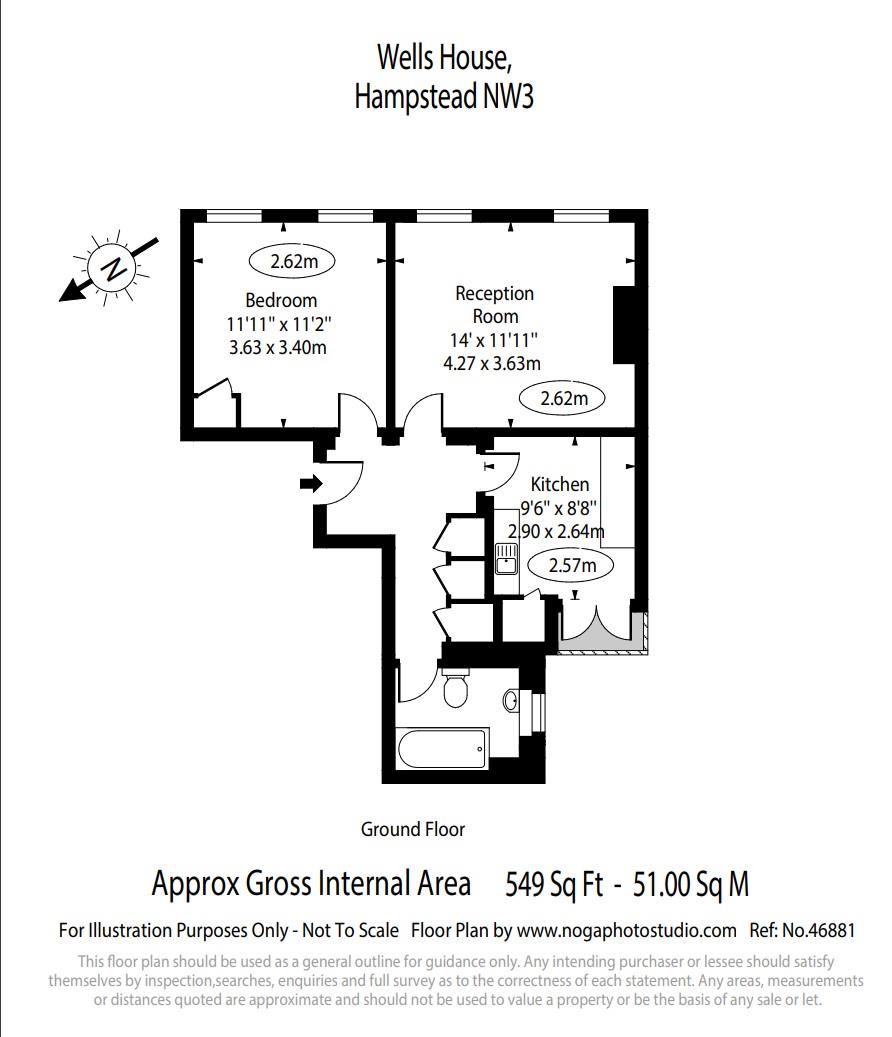 Wells House,
Hampstead NW3

N

2.62m

Bedroom
11'11" x 11'2"
3.63 x 3.40m

Reception Room
14' x 11'11"
4.27 x 3.63m

2.62m

Kitchen
9'6" x 8'8"
2.90 x 2.64m

2.57m

Ground Floor

Approx Gross Internal Area 549 Sq Ft - 51.00 Sq M

For Illustration Purposes Only - Not To Scale Floor Plan by www.nogaphotostudio.com Ref: No.46881

This floor plan should be used as a general outline for guidance only. Any intending purchaser or lessee should satisfy themselves by inspection,searches, enquiries and full survey as to the correctness of each statement. Any areas, measurements or distances quoted are approximate and should not be used to value a property or be the basis of any sale or let.